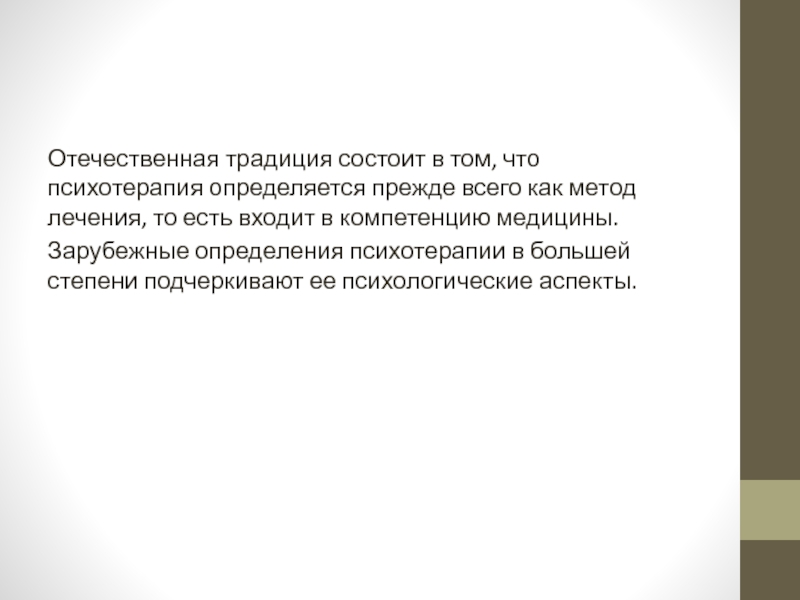 Отечественная традиция состоит в том, что психотерапия определяется прежде всего как метод лечения, то есть входит в компетенцию медицины.

Зарубежные определения психотерапии в большей степени подчеркивают ее психологические аспекты.